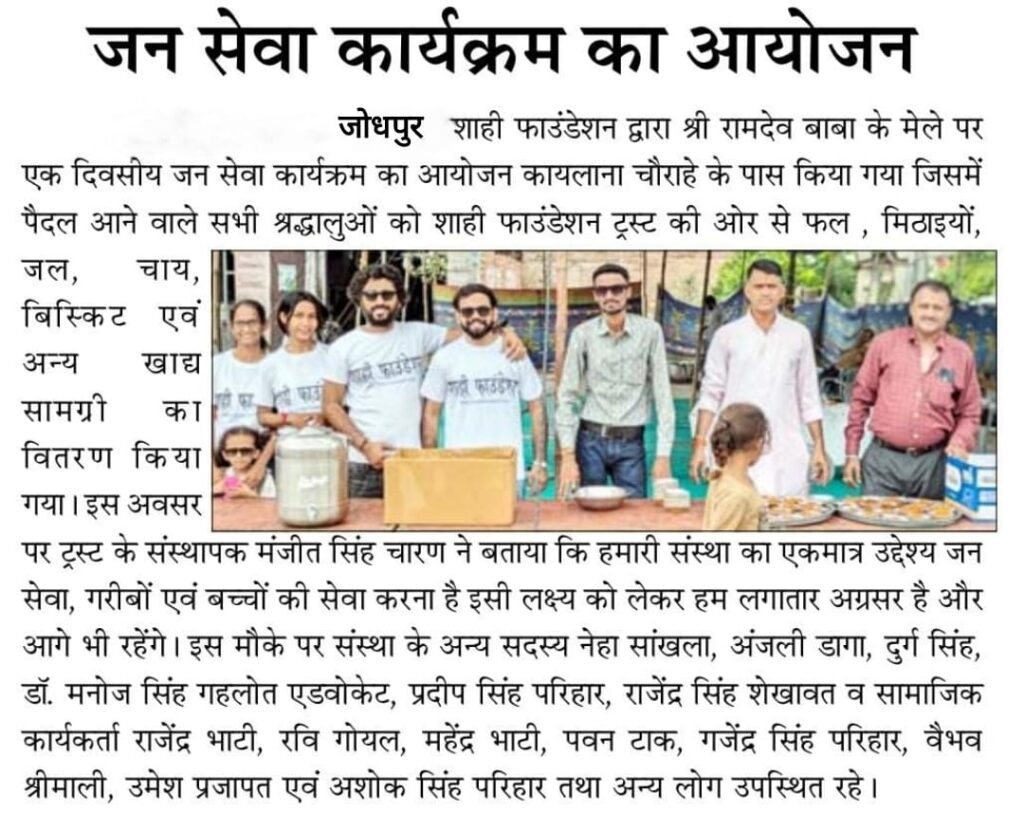 जन सेवा कार्यक्रम का आयोजन

जोधपुर शाही फाउंडेशन द्वारा श्री रामदेव बाबा के मेले पर एक दिवसीय जन सेवा कार्यक्रम का आयोजन कायलाना चौराहे के पास किया गया जिसमें पैदल आने वाले सभी श्रद्धालुओं को शाही फाउंडेशन ट्रस्ट की ओर से फल , मिठाइयों, जल, चाय, बिस्किट एवं अन्य खाद्य सामग्री का वितरण किया गया। इस अवसर पर ट्रस्ट के संस्थापक मंजीत सिंह चारण ने बताया कि हमारी संस्था का एकमात्र उद्देश्य जन सेवा, गरीबों एवं बच्चों की सेवा करना है इसी लक्ष्य को लेकर हम लगातार अग्रसर है और आगे भी रहेंगे। इस मौके पर संस्था के अन्य सदस्य नेहा सांखला, अंजली डागा, दुर्ग सिंह, डॉ. मनोज सिंह गहलोत एडवोकेट, प्रदीप सिंह परिहार, राजेंद्र सिंह शेखावत व सामाजिक कार्यकर्ता राजेंद्र भाटी, रवि गोयल, महेंद्र भाटी, पवन टाक, गजेंद्र सिंह परिहार, वैभव श्रीमाली, उमेश प्रजापत एवं अशोक सिंह परिहार तथा अन्य लोग उपस्थित रहे।

शाही फाउंडेशन
शाही फाउंडेशन